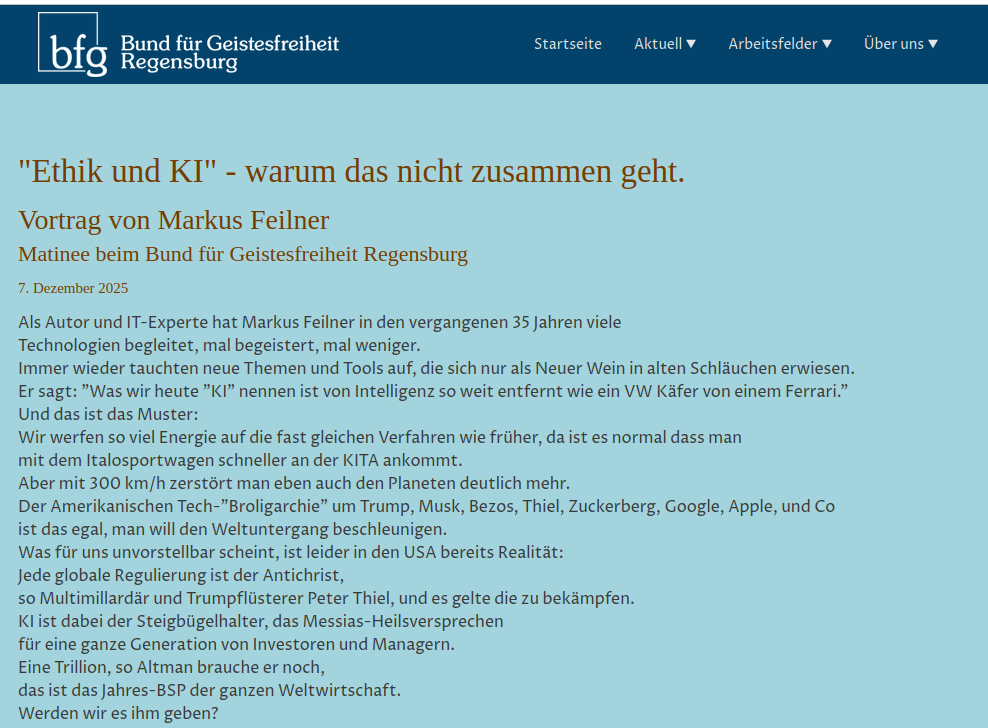 bfg Bund für Geistesfreiheit Regensburg

Startseite Aktuell ▼ Arbeitsfelder ▼ Über uns ▼

"Ethik und KI" - warum das nicht zusammen geht.

Vortrag von Markus Feilner

Matinee beim Bund für Geistesfreiheit Regensburg

7. Dezember 2025

Als Autor und IT-Experte hat Markus Feilner in den vergangenen 35 Jahren viele Technologien begleitet, mal begeistert, mal weniger.
Immer wieder tauchten neue Themen und Tools auf, die sich nur als Neuer Wein in alten Schläuchen erwiesen.
Er sagt: ”Was wir heute ”KI” nennen ist von Intelligenz so weit entfernt wie ein VW Käfer von einem Ferrari.”
Und das ist das Muster:
Wir werfen so viel Energie auf die fast gleichen Verfahren wie früher, da ist es normal dass man mit dem Italosportwagen schneller an der KITA ankommt.
Aber mit 300 km/h zerstört man eben auch den Planeten deutlich mehr.
Der Amerikanischen Tech-”Broligarchie” um Trump, Musk, Bezos, Thiel, Zuckerberg, Google, Apple, und Co ist das egal, man will den Weltuntergang beschleunigen.
Was für uns unvorstellbar scheint, ist leider in den USA bereits Realität:
Jede globale Regulierung ist der Antichrist,
so Multimillardär und Trumpflüsterer Peter Thiel, und es gelte die zu bekämpfen.
KI ist dabei der Steigbügelhalter, das Messias-Heilsversprechen für eine ganze Generation von Investoren und Managern.
Eine Trillion, so Altman brauche er noch,
das ist das Jahres-BSP der ganzen Weltwirtschaft.
Werden wir es ihm geben?